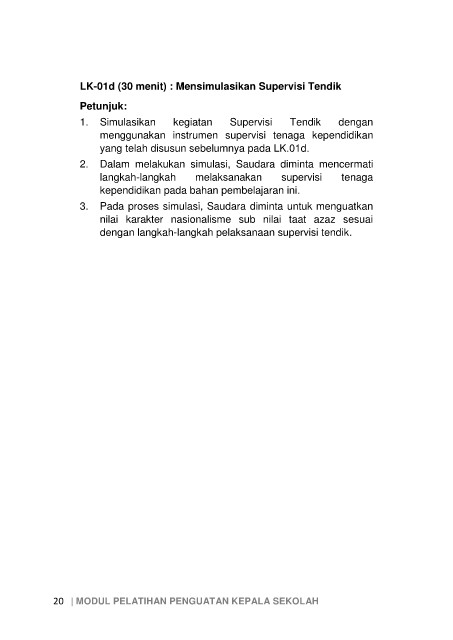 LK-01d (30 menit) : Mensimulasikan Supervisi Tendik

Petunjuk:

1. Simulasikan kegiatan Supervisi Tendik dengan menggunakan instrumen supervisi tenaga kependidikan yang telah disusun sebelumnya pada LK.01d.
2. Dalam melakukan simulasi, Saudara diminta mencermati langkah-langkah melaksanakan supervisi tenaga kependidikan pada bahan pembelajaran ini.
3. Pada proses simulasi, Saudara diminta untuk menguatkan nilai karakter nasionalisme sub nilai taat azaz sesuai dengan langkah-langkah pelaksanaan supervisi tendik.

20 | MODUL PELATIHAN PENGUATAN KEPALA SEKOLAH